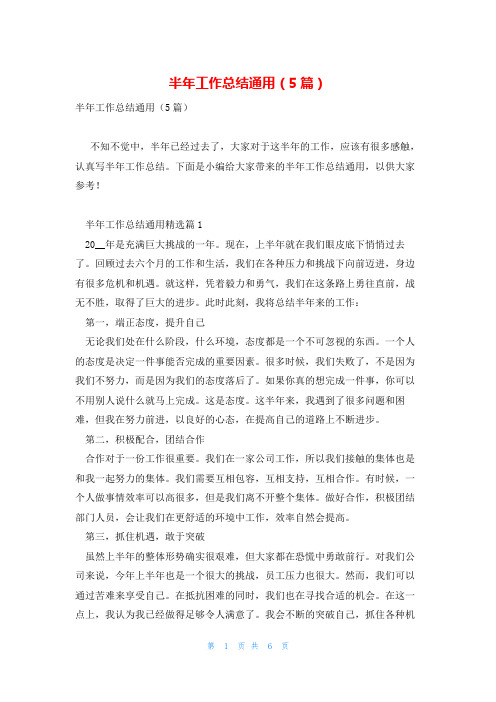 半年工作总结通用（5篇）

半年工作总结通用（5篇）

不知不觉中，半年已经过去了，大家对于这半年的工作，应该有很多感触，认真写半年工作总结。下面是小编给大家带来的半年工作总结通用，以供大家参考！

半年工作总结通用精选篇1

20__年是充满巨大挑战的一年。现在，上半年就在我们眼皮底下悄悄过去了。回顾过去六个月的工作和生活，我们在各种压力和挑战下向前迈进，身边有很多危机和机遇。就这样，凭着毅力和勇气，我们在这条路上勇往直前，战无不胜，取得了巨大的进步。此时此刻，我将总结半年来的工作：

第一，端正态度，提升自己

无论我们处在什么阶段，什么环境，态度都是一个不可忽视的东西。一个人的态度是决定一件事能否完成的重要因素。很多时候，我们失败了，不是因为我们不努力，而是因为我们的态度落后了。如果你真的想完成一件事，你可以不用别人说什么就马上完成。这是态度。这半年来，我遇到了很多问题和困难，但我在努力前进，以良好的心态，在提高自己的道路上不断进步。

第二，积极配合，团结合作

合作对于一份工作很重要。我们在一家公司工作，所以我们接触的集体也是和我一起努力的集体。我们需要互相包容，互相支持，互相合作。有时候，一个人做事情效率可以高很多，但是我们离不开整个集体。做好合作，积极团结部门人员，会让我们在更舒适的环境中工作，效率自然会提高。

第三，抓住机遇，敢于突破

虽然上半年的整体形势确实很艰难，但大家都在恐慌中勇敢前行。对我们公司来说，今年上半年也是一个很大的挑战，员工压力也很大。然而，我们可以通过苦难来享受自己。在抵抗困难的同时，我们也在寻找合适的机会。在这一点上，我认为我已经做得足够令人满意了。我会不断的突破自己，抓住各种机

第 1 页 共 6 页